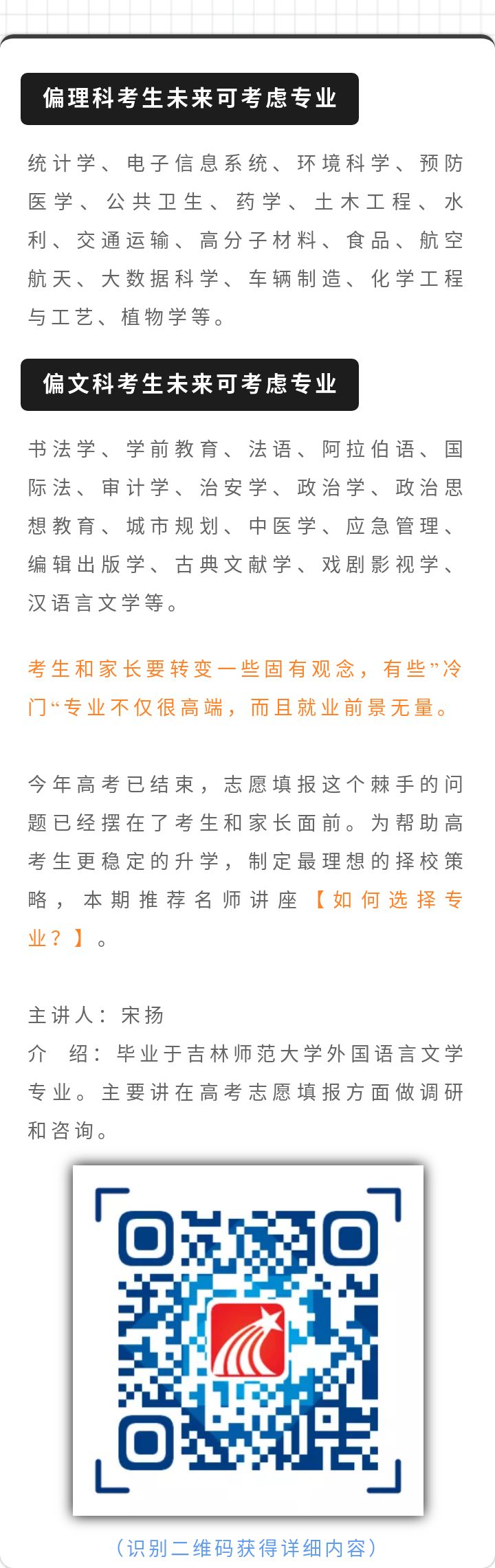 偏理科考生未来可考虑专业

统计学、电子信息系统、环境科学、预防医学、公共卫生、药学、土木工程、水利、交通运输、高分子材料、食品、航空航天、大数据科学、车辆制造、化学工程与工艺、植物学等。

偏文科考生未来可考虑专业

书法学、学前教育、法语、阿拉伯语、国际法、审计学、治安学、政治学、政治思想教育、城市规划、中医学、应急管理、编辑出版学、古典文献学、戏剧影视学、汉语言文学等。

考生和家长要转变一些固有观念，有些”冷门“专业不仅很高端，而且就业前景无量。

今年高考已结束，志愿填报这个棘手的问题已经摆在了考生和家长面前。为帮助高考生更稳定的升学，制定最理想的择校策略，本期推荐名师讲座【如何选择专业？】。

主讲人：宋扬
介　绍：毕业于吉林师范大学外国语言文学专业。主要讲在高考志愿填报方面做调研和咨询。

（识别二维码获得详细内容）